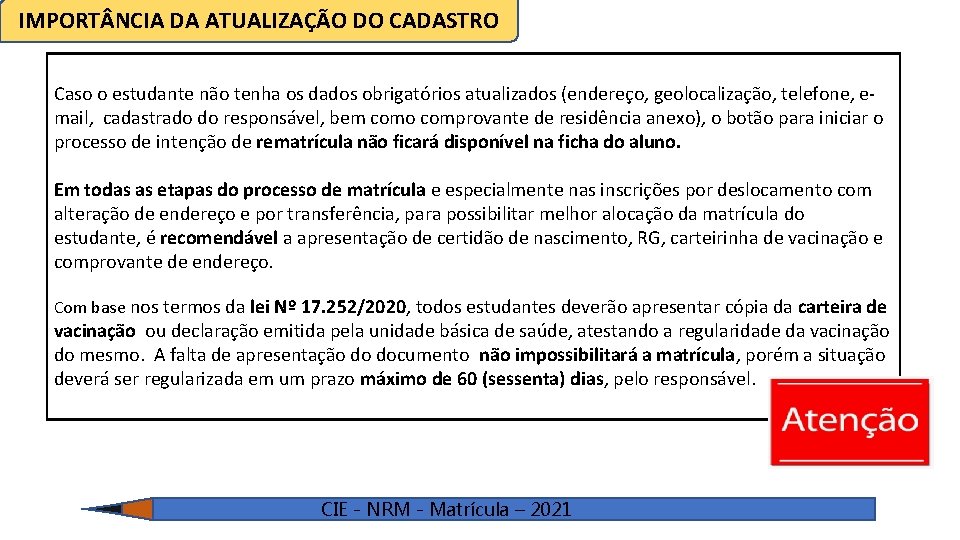 IMPORTÂNCIA DA ATUALIZAÇÃO DO CADASTRO

Caso o estudante não tenha os dados obrigatórios atualizados (endereço, geolocalização, telefone, e-mail, cadastrado do responsável, bem como comprovante de residência anexo), o botão para iniciar o processo de intenção de rematrícula não ficará disponível na ficha do aluno.

Em todas as etapas do processo de matrícula e especialmente nas inscrições por deslocamento com alteração de endereço e por transferência, para possibilitar melhor alocação da matrícula do estudante, é recomendável a apresentação de certidão de nascimento, RG, carteirinha de vacinação e comprovante de endereço.

Com base nos termos da lei Nº 17.252/2020, todos estudantes deverão apresentar cópia da carteira de vacinação ou declaração emitida pela unidade básica de saúde, atestando a regularidade da vacinação do mesmo. A falta de apresentação do documento não impossibilitará a matrícula, porém a situação deverá ser regularizada em um prazo máximo de 60 (sessenta) dias, pelo responsável.

Atenção

CIE - NRM - Matrícula – 2021